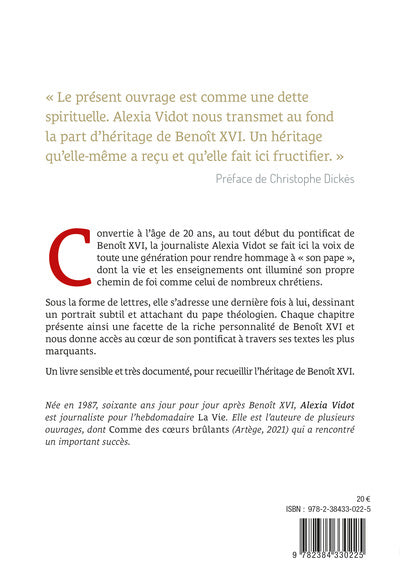 « Le présent ouvrage est comme une dette spirituelle. Alexia Vidot nous transmet au fond la part d'héritage de Benoît XVI. Un héritage qu'elle-même a reçu et qu'elle fait ici fructifier. »

Préface de Christophe Dickès

Convertie à l'âge de 20 ans, au tout début du pontificat de Benoît XVI, la journaliste Alexia Vidot se fait ici la voix de toute une génération pour rendre hommage à « son pape », dont la vie et les enseignements ont illuminé son propre chemin de foi comme celui de nombreux chrétiens.

Sous la forme de lettres, elle s'adresse une dernière fois à lui, dessinant un portrait subtil et attachant du pape théologien. Chaque chapitre présente ainsi une facette de la riche personnalité de Benoît XVI et nous donne accès au cœur de son pontificat à travers ses textes les plus marquants.

Un livre sensible et très documenté, pour recueillir l'héritage de Benoît XVI.

Née en 1987, soixante ans jour pour jour après Benoît XVI, Alexia Vidot est journaliste pour l'hebdomadaire La Vie. Elle est l'auteure de plusieurs ouvrages, dont Comme des cœurs brûlants (Artège, 2021) qui a rencontré un important succès.

20 €
ISBN : 978-2-38433-022-5

9 782384 330225